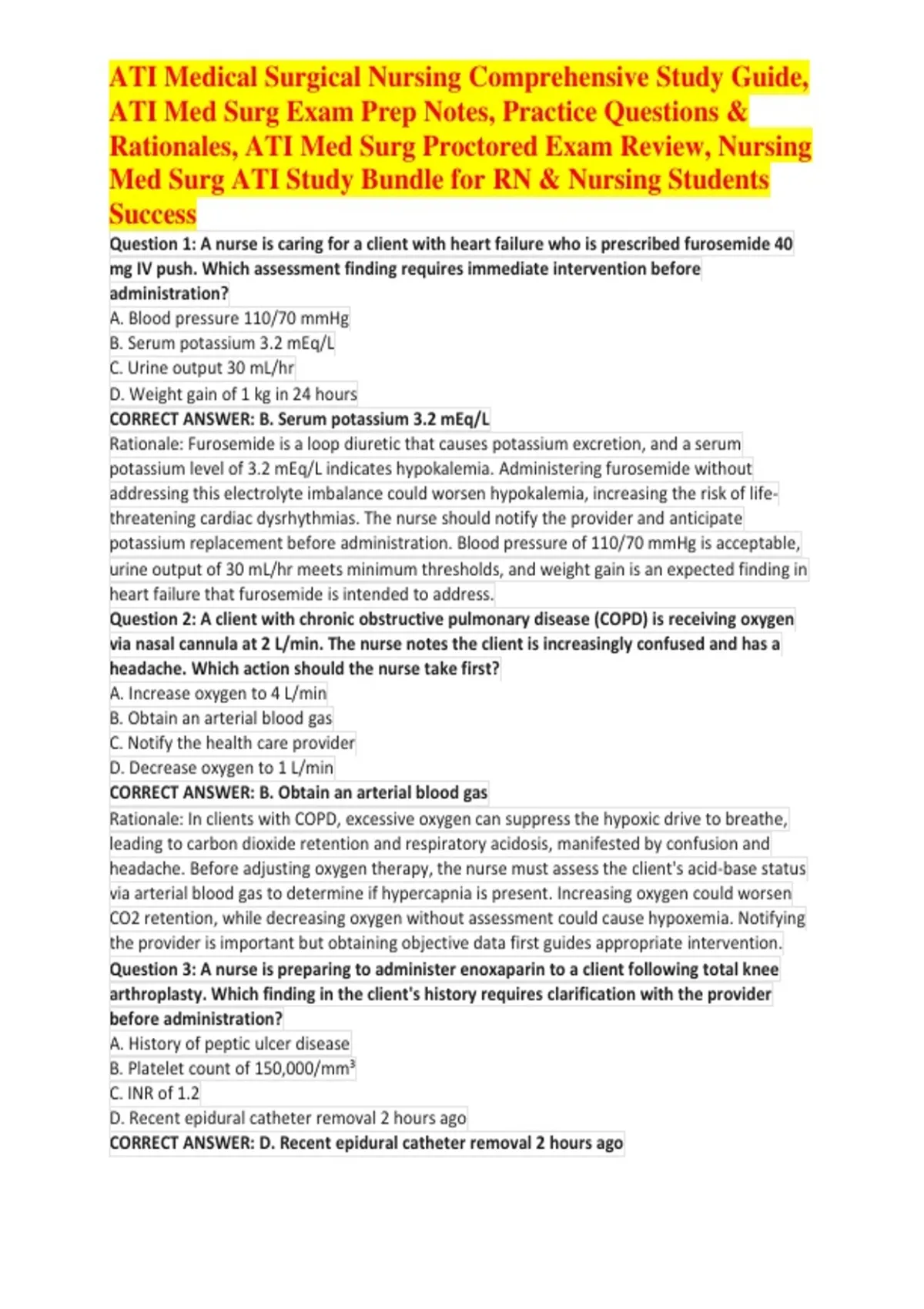 ATI Medical Surgical Nursing Comprehensive Study Guide, ATI Med Surg Exam Prep Notes, Practice Questions & Rationales, ATI Med Surg Proctored Exam Review, Nursing Med Surg ATI Study Bundle for RN & Nursing Students Success

Question 1: A nurse is caring for a client with heart failure who is prescribed furosemide 40 mg IV push. Which assessment finding requires immediate intervention before administration?
A. Blood pressure 110/70 mmHg
B. Serum potassium 3.2 mEq/L
C. Urine output 30 mL/hr
D. Weight gain of 1 kg in 24 hours
CORRECT ANSWER: B. Serum potassium 3.2 mEq/L
Rationale: Furosemide is a loop diuretic that causes potassium excretion, and a serum potassium level of 3.2 mEq/L indicates hypokalemia. Administering furosemide without addressing this electrolyte imbalance could worsen hypokalemia, increasing the risk of life-threatening cardiac dysrhythmias. The nurse should notify the provider and anticipate potassium replacement before administration. Blood pressure of 110/70 mmHg is acceptable, urine output of 30 mL/hr meets minimum thresholds, and weight gain is an expected finding in heart failure that furosemide is intended to address.
Question 2: A client with chronic obstructive pulmonary disease (COPD) is receiving oxygen via nasal cannula at 2 L/min. The nurse notes the client is increasingly confused and has a headache. Which action should the nurse take first?
A. Increase oxygen to 4 L/min
B. Obtain an arterial blood gas
C. Notify the health care provider
D. Decrease oxygen to 1 L/min
CORRECT ANSWER: B. Obtain an arterial blood gas
Rationale: In clients with COPD, excessive oxygen can suppress the hypoxic drive to breathe, leading to carbon dioxide retention and respiratory acidosis, manifested by confusion and headache. Before adjusting oxygen therapy, the nurse must assess the client's acid-base status via arterial blood gas to determine if hypercapnia is present. Increasing oxygen could worsen CO2 retention, while decreasing oxygen without assessment could cause hypoxemia. Notifying the provider is important but obtaining objective data first guides appropriate intervention.
Question 3: A nurse is preparing to administer enoxaparin to a client following total knee arthroplasty. Which finding in the client's history requires clarification with the provider before administration?
A. History of peptic ulcer disease
B. Platelet count of 150,000/mm³
C. INR of 1.2
D. Recent epidural catheter removal 2 hours ago
CORRECT ANSWER: D. Recent epidural catheter removal 2 hours ago